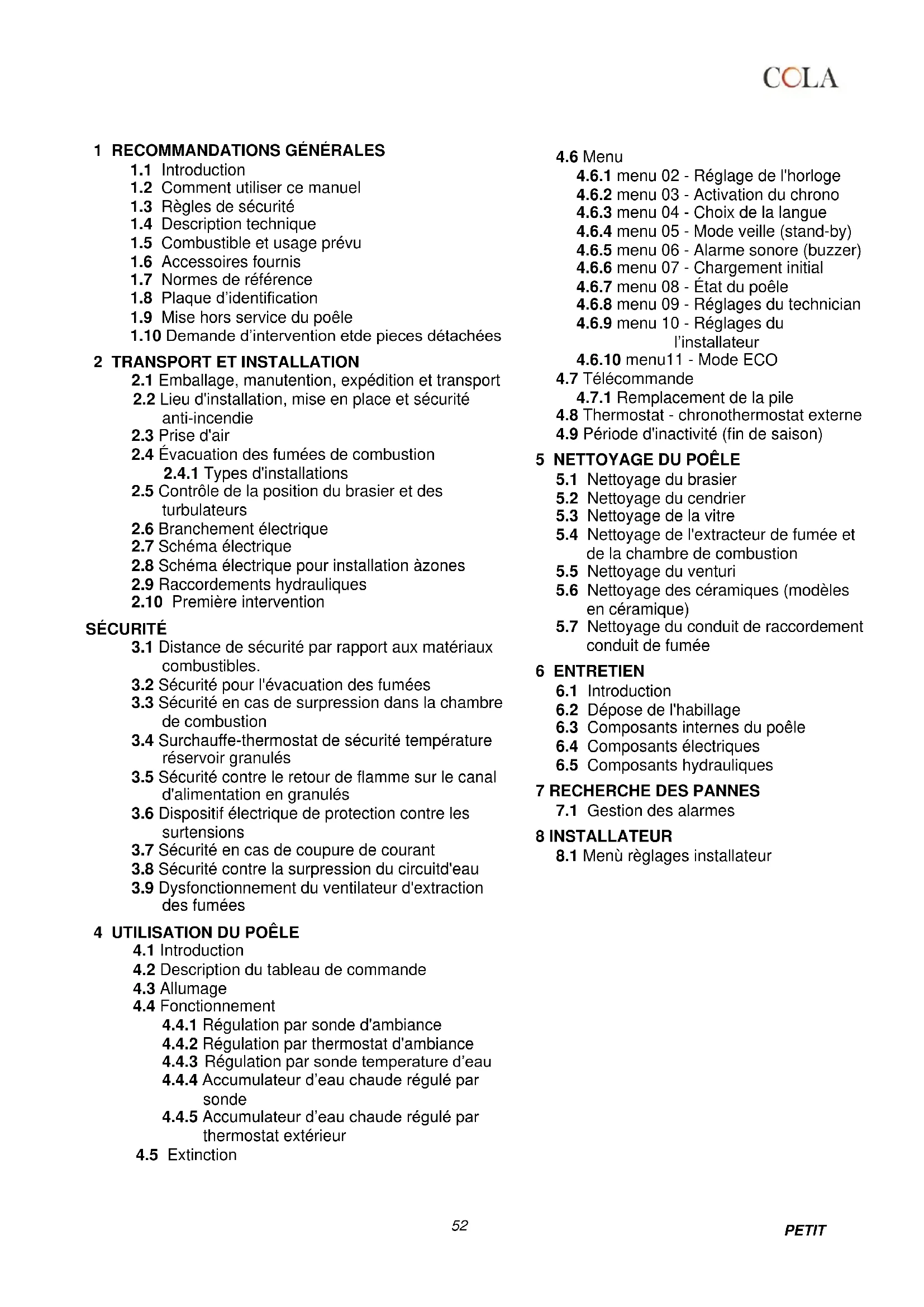 COLA

1 RECOMMANDATIONS GÉNÉRALES
1.1 Introduction
1.2 Comment utiliser ce manuel
1.3 Règles de sécurité
1.4 Description technique
1.5 Combustible et usage prévu
1.6 Accessoires fournis
1.7 Normes de référence
1.8 Plaque d'identification
1.9 Mise hors service du poêle
1.10 Demande d'intervention etde pieces détachées

2 TRANSPORT ET INSTALLATION
2.1 Emballage, manutention, expédition et transport
2.2 Lieu d'installation, mise en place et sécurité anti-incendie
2.3 Prise d'air
2.4 Évacuation des fumées de combustion
2.4.1 Types d'installations
2.5 Contrôle de la position du brasier et des turbulateurs
2.6 Branchement électrique
2.7 Schéma électrique
2.8 Schéma électrique pour installation àzones
2.9 Raccordements hydrauliques
2.10 Première intervention

SÉCURITÉ
3.1 Distance de sécurité par rapport aux matériaux combustibles.
3.2 Sécurité pour l'évacuation des fumées
3.3 Sécurité en cas de surpression dans la chambre de combustion
3.4 Surchauffe-thermostat de sécurité température réservoir granulés
3.5 Sécurité contre le retour de flamme sur le canal d'alimentation en granulés
3.6 Dispositif électrique de protection contre les surtensions
3.7 Sécurité en cas de coupure de courant
3.8 Sécurité contre la surpression du circuitd'eau
3.9 Dysfonctionnement du ventilateur d'extraction des fumées

4 UTILISATION DU POÊLE
4.1 Introduction
4.2 Description du tableau de commande
4.3 Allumage
4.4 Fonctionnement
4.4.1 Régulation par sonde d'ambiance
4.4.2 Régulation par thermostat d'ambiance
4.4.3 Régulation par sonde temperature d'eau
4.4.4 Accumulateur d'eau chaude régulé par sonde
4.4.5 Accumulateur d'eau chaude régulé par thermostat extérieur
4.5 Extinction

4.6 Menu
4.6.1 menu 02 - Réglage de l'horloge
4.6.2 menu 03 - Activation du chrono
4.6.3 menu 04 - Choix de la langue
4.6.4 menu 05 - Mode veille (stand-by)
4.6.5 menu 06 - Alarme sonore (buzzer)
4.6.6 menu 07 - Chargement initial
4.6.7 menu 08 - État du poêle
4.6.8 menu 09 - Réglages du technician
4.6.9 menu 10 - Réglages du l'installateur
4.6.10 menu11 - Mode ECO
4.7 Télécommande
4.7.1 Remplacement de la pile
4.8 Thermostat - chronothermostat externe
4.9 Période d'inactivité (fin de saison)

5 NETTOYAGE DU POÊLE
5.1 Nettoyage du brasier
5.2 Nettoyage du cendrier
5.3 Nettoyage de la vitre
5.4 Nettoyage de l'extracteur de fumée et de la chambre de combustion
5.5 Nettoyage du venturi
5.6 Nettoyage des céramiques (modèles en céramique)
5.7 Nettoyage du conduit de raccordement conduit de fumée

6 ENTRETIEN
6.1 Introduction
6.2 Dépose de l'habillage
6.3 Composants internes du poêle
6.4 Composants électriques
6.5 Composants hydrauliques

7 RECHERCHE DES PANNES
7.1 Gestion des alarmes

8 INSTALLATEUR
8.1 Menù règlages installateur

52

PETIT